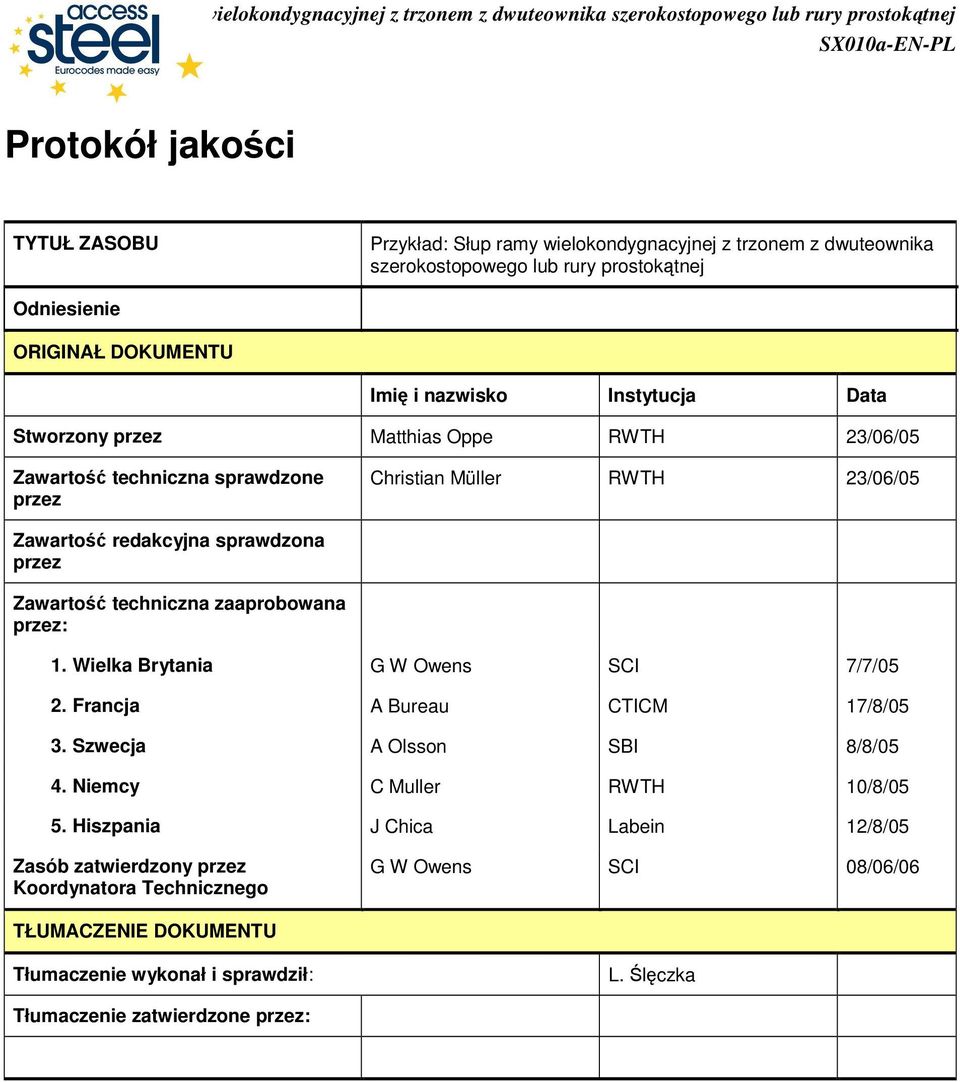 access steel
Eurocodes made easy

ielokondygnacyjnej z trzonem z dwuteownika szerokostopowego lub rury prostokątnej
SX010a-EN-PL

Protokół jakości

| TYTUŁ ZASOBU | Przykład: Słup ramy wielokondygnacyjnej z trzonem z dwuteownika szerokostopowego lub rury prostokątnej | | |
|---|---|---|---|
| Odniesienie | | | |
| ORIGINAŁ DOKUMENTU | | | |
| | Imię i nazwisko | Instytucja | Data |
| Stworzony przez | Matthias Oppe | RWTH | 23/06/05 |
| Zawartość techniczna sprawdzone przez | Christian Müller | RWTH | 23/06/05 |
| Zawartość redakcyjna sprawdzona przez | | | |
| Zawartość techniczna zaaprobowana przez: | | | |
| 1. Wielka Brytania | G W Owens | SCI | 7/7/05 |
| 2. Francja | A Bureau | CTICM | 17/8/05 |
| 3. Szwecja | A Olsson | SBI | 8/8/05 |
| 4. Niemcy | C Muller | RWTH | 10/8/05 |
| 5. Hiszpania | J Chica | Labein | 12/8/05 |
| Zasób zatwierdzony przez Koordynatora Technicznego | G W Owens | SCI | 08/06/06 |
| TŁUMACZENIE DOKUMENTU | | | |
| Tłumaczenie wykonał i sprawdził: | | L. Ślęczka | |
| Tłumaczenie zatwierdzone przez: | | | |